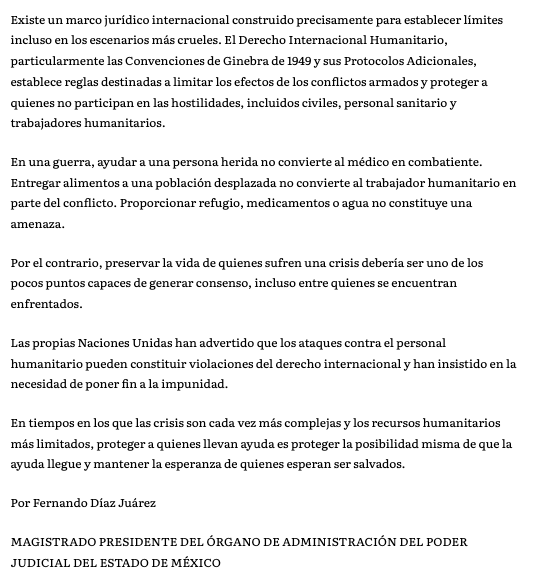 Existe un marco jurídico internacional construido precisamente para establecer límites incluso en los escenarios más crueles. El Derecho Internacional Humanitario, particularmente las Convenciones de Ginebra de 1949 y sus Protocolos Adicionales, establece reglas destinadas a limitar los efectos de los conflictos armados y proteger a quienes no participan en las hostilidades, incluidos civiles, personal sanitario y trabajadores humanitarios.

En una guerra, ayudar a una persona herida no convierte al médico en combatiente. Entregar alimentos a una población desplazada no convierte al trabajador humanitario en parte del conflicto. Proporcionar refugio, medicamentos o agua no constituye una amenaza.

Por el contrario, preservar la vida de quienes sufren una crisis debería ser uno de los pocos puntos capaces de generar consenso, incluso entre quienes se encuentran enfrentados.

Las propias Naciones Unidas han advertido que los ataques contra el personal humanitario pueden constituir violaciones del derecho internacional y han insistido en la necesidad de poner fin a la impunidad.

En tiempos en los que las crisis son cada vez más complejas y los recursos humanitarios más limitados, proteger a quienes llevan ayuda es proteger la posibilidad misma de que la ayuda llegue y mantener la esperanza de quienes esperan ser salvados.

Por Fernando Díaz Juárez

MAGISTRADO PRESIDENTE DEL ÓRGANO DE ADMINISTRACIÓN DEL PODER JUDICIAL DEL ESTADO DE MÉXICO